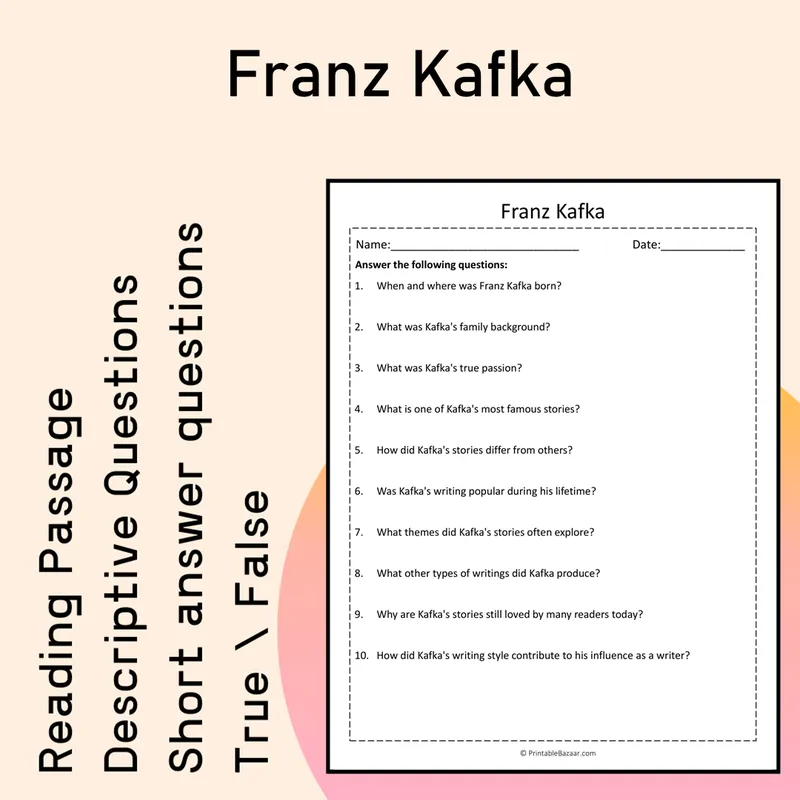 Franz Kafka

Reading Passage
Descriptive Questions
Short answer questions
True \ False

Franz Kafka

Name:____ Date:____

Answer the following questions:

1. When and where was Franz Kafka born?

2. What was Kafka's family background?

3. What was Kafka's true passion?

4. What is one of Kafka's most famous stories?

5. How did Kafka's stories differ from others?

6. Was Kafka's writing popular during his lifetime?

7. What themes did Kafka's stories often explore?

8. What other types of writings did Kafka produce?

9. Why are Kafka's stories still loved by many readers today?

10. How did Kafka's writing style contribute to his influence as a writer?

© PrintableBazaar.com